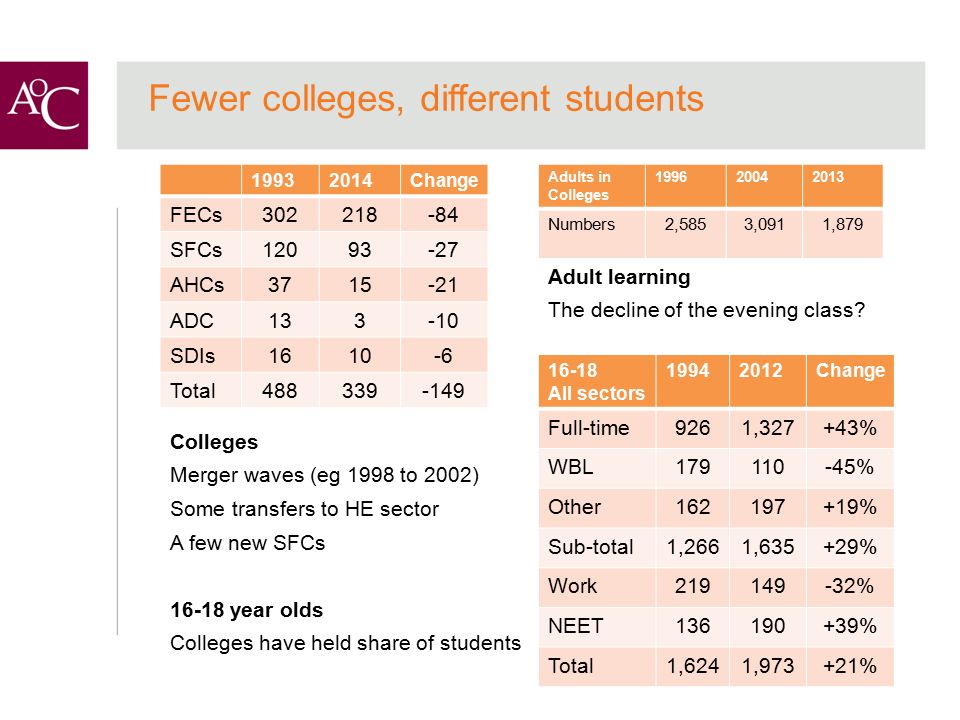 AoC

Fewer colleges, different students

| | 1993 | 2014 | Change |
|---|---|---|---|
| FECs | 302 | 218 | -84 |
| SFCs | 120 | 93 | -27 |
| AHCs | 37 | 15 | -21 |
| ADC | 13 | 3 | -10 |
| SDIs | 16 | 10 | -6 |
| Total | 488 | 339 | -149 |

**Colleges**

Merger waves (eg 1998 to 2002)

Some transfers to HE sector

A few new SFCs

**16-18 year olds**

Colleges have held share of students

| Adults in Colleges | 1996 | 2004 | 2013 |
|---|---|---|---|
| Numbers | 2,585 | 3,091 | 1,879 |

**Adult learning**

The decline of the evening class?

| 16-18 All sectors | 1994 | 2012 | Change |
|---|---|---|---|
| Full-time | 926 | 1,327 | +43% |
| WBL | 179 | 110 | -45% |
| Other | 162 | 197 | +19% |
| Sub-total | 1,266 | 1,635 | +29% |
| Work | 219 | 149 | -32% |
| NEET | 136 | 190 | +39% |
| Total | 1,624 | 1,973 | +21% |